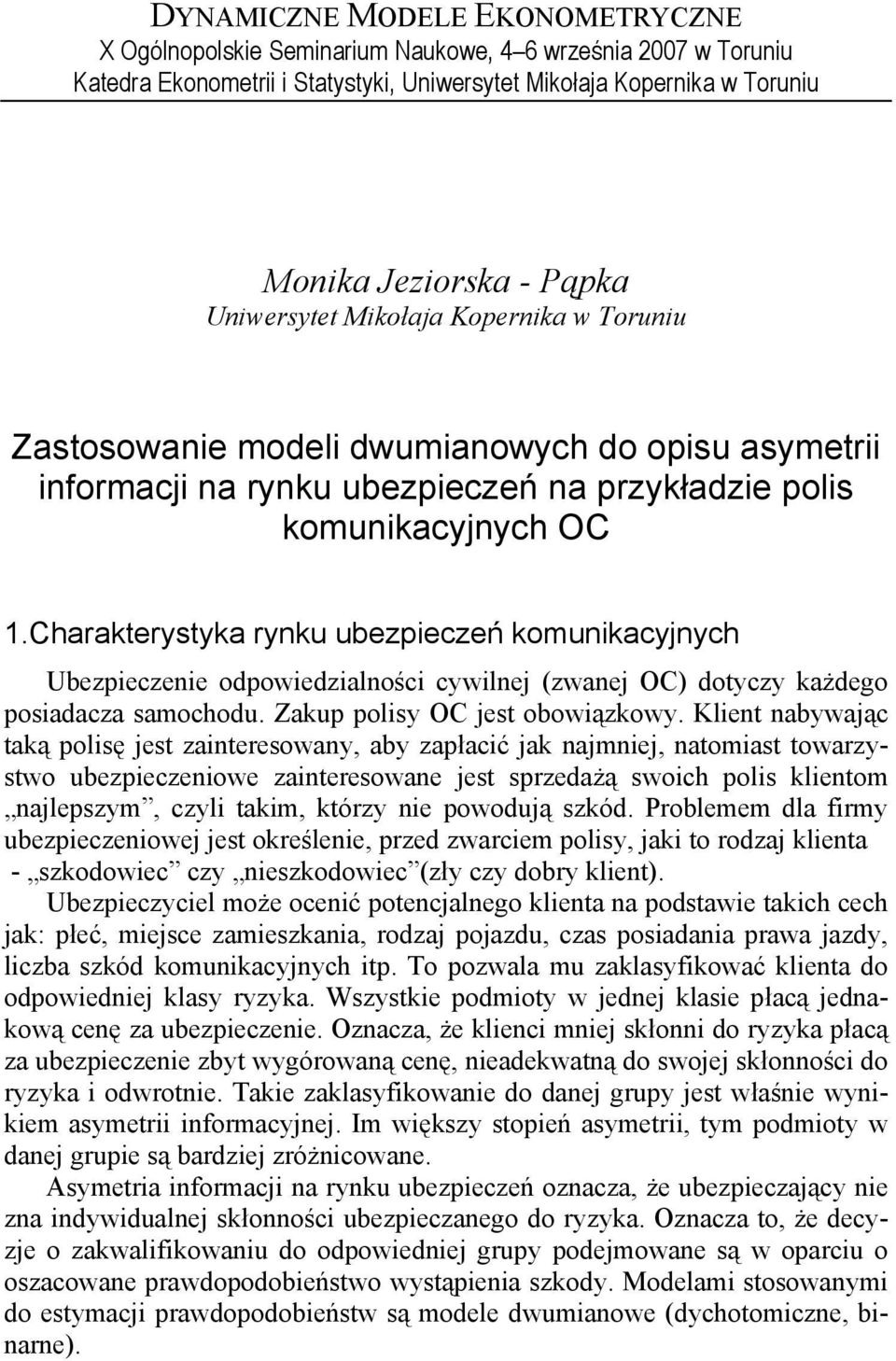 DYNAMICZNE MODELE EKONOMETRYCZNE
X Ogólnopolskie Seminarium Naukowe, 4–6 września 2007 w Toruniu
Katedra Ekonometrii i Statystyki, Uniwersytet Mikołaja Kopernika w Toruniu

Monika Jeziorska - Pąpka
Uniwersytet Mikołaja Kopernika w Toruniu

Zastosowanie modeli dwumianowych do opisu asymetrii informacji na rynku ubezpieczeń na przykładzie polis komunikacyjnych OC

1.Charakterystyka rynku ubezpieczeń komunikacyjnych

Ubezpieczenie odpowiedzialności cywilnej (zwanej OC) dotyczy każdego posiadacza samochodu. Zakup polisy OC jest obowiązkowy. Klient nabywając taką polisę jest zainteresowany, aby zapłacić jak najmniej, natomiast towarzystwo ubezpieczeniowe zainteresowane jest sprzedażą swoich polis klientom „najlepszym”, czyli takim, którzy nie powodują szkód. Problemem dla firmy ubezpieczeniowej jest określenie, przed zwarciem polisy, jaki to rodzaj klienta - „szkodowiec” czy „nieszkodowiec”(zły czy dobry klient).

Ubezpieczyciel może ocenić potencjalnego klienta na podstawie takich cech jak: płeć, miejsce zamieszkania, rodzaj pojazdu, czas posiadania prawa jazdy, liczba szkód komunikacyjnych itp. To pozwala mu zaklasyfikować klienta do odpowiedniej klasy ryzyka. Wszystkie podmioty w jednej klasie płacą jednakową cenę za ubezpieczenie. Oznacza, że klienci mniej skłonni do ryzyka płacą za ubezpieczenie zbyt wygórowaną cenę, nieadekwatną do swojej skłonności do ryzyka i odwrotnie. Takie zaklasyfikowanie do danej grupy jest właśnie wynikiem asymetrii informacyjnej. Im większy stopień asymetrii, tym podmioty w danej grupie są bardziej zróżnicowane.

Asymetria informacji na rynku ubezpieczeń oznacza, że ubezpieczający nie zna indywidualnej skłonności ubezpieczanego do ryzyka. Oznacza to, że decyzje o zakwalifikowaniu do odpowiedniej grupy podejmowane są w oparciu o oszacowane prawdopodobieństwo wystąpienia szkody. Modelami stosowanymi do estymacji prawdopodobieństw są modele dwumianowe (dychotomiczne, binarne).